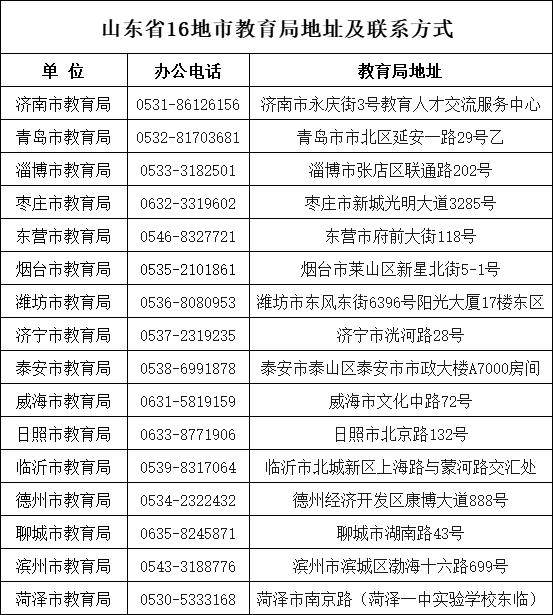 山东省16地市教育局地址及联系方式

| 单 位 | 办公电话 | 教育局地址 |
|---|---|---|
| 济南市教育局 | 0531-86126156 | 济南市永庆街3号教育人才交流服务中心 |
| 青岛市教育局 | 0532-81703681 | 青岛市市北区延安一路29号乙 |
| 淄博市教育局 | 0533-3182501 | 淄博市张店区联通路202号 |
| 枣庄市教育局 | 0632-3319602 | 枣庄市新城光明大道3285号 |
| 东营市教育局 | 0546-8327721 | 东营市府前大街118号 |
| 烟台市教育局 | 0535-2101861 | 烟台市莱山区新星北街5-1号 |
| 潍坊市教育局 | 0536-8080953 | 潍坊市东风东街6396号阳光大厦17楼东区 |
| 济宁市教育局 | 0537-2319235 | 济宁市洸河路28号 |
| 泰安市教育局 | 0538-6991878 | 泰安市泰山区泰安市市政大楼A7000房间 |
| 威海市教育局 | 0631-5819159 | 威海市文化中路72号 |
| 日照市教育局 | 0633-8771906 | 日照市北京路132号 |
| 临沂市教育局 | 0539-8317064 | 临沂市北城新区上海路与蒙河路交汇处 |
| 德州市教育局 | 0534-2322432 | 德州经济开发区康博大道888号 |
| 聊城市教育局 | 0635-8245871 | 聊城市湖南路43号 |
| 滨州市教育局 | 0543-3188776 | 滨州市滨城区渤海十六路699号 |
| 菏泽市教育局 | 0530-5333168 | 菏泽市南京路（菏泽一中实验学校东临） |